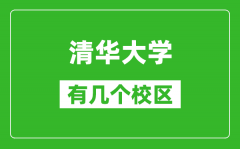 清华大学

有几个校区